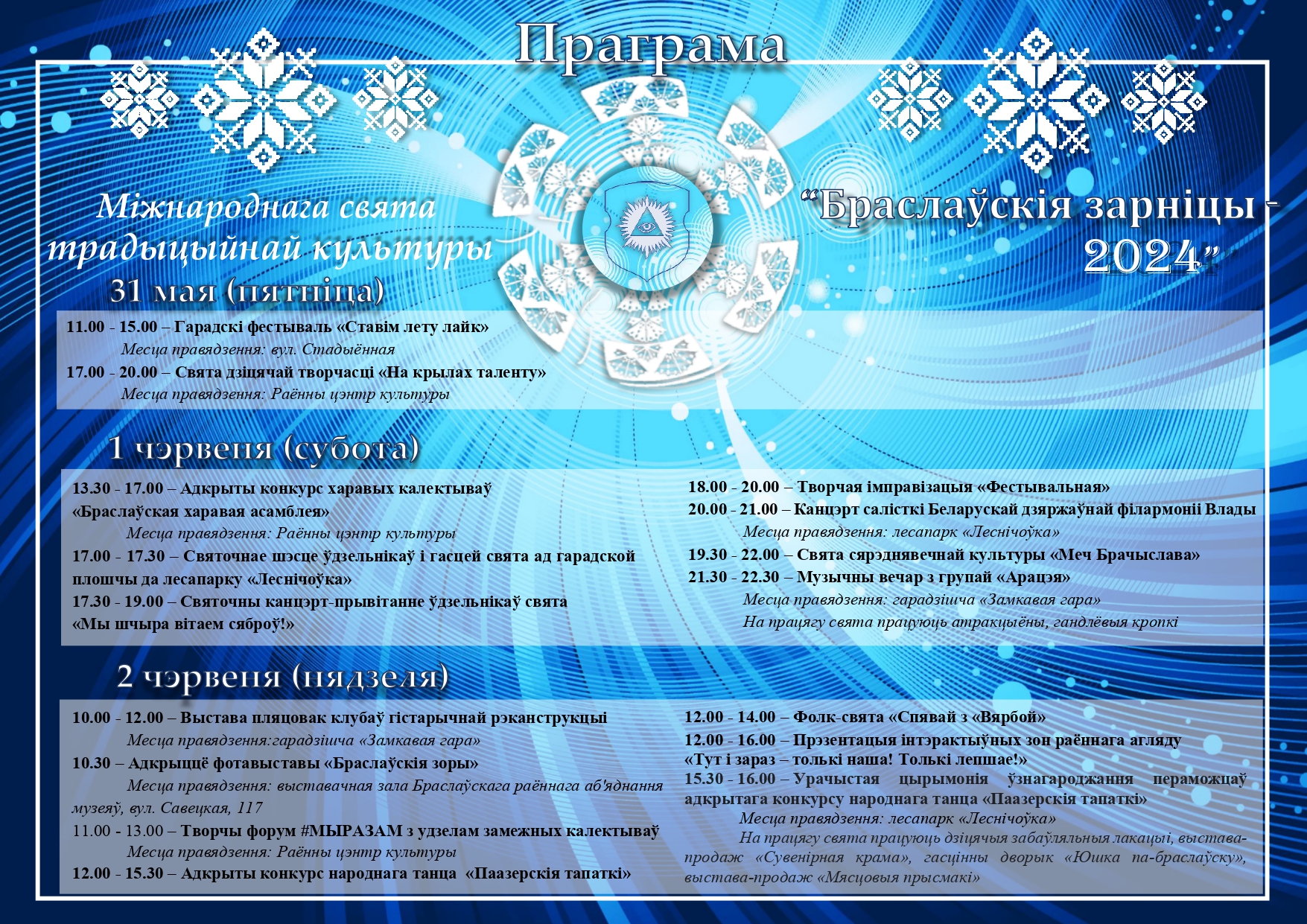 Праграма

Міжнароднага свята традыцыйнай культуры

“Браслаўскія зарніцы - 2024”

31 мая (пятніца)

11.00 - 15.00 – Гарадскі фестываль «Ставім лету лайк»
Месца правядзення: вул. Стадыённая
17.00 - 20.00 – Свята дзіцячай творчасці «На крылах таленту»
Месца правядзення: Раённы цэнтр культуры

1 чэрвеня (субота)

13.30 - 17.00 – Адкрыты конкурс харавых калектываў «Браслаўская харавая асамблея»
Месца правядзення: Раённы цэнтр культуры
17.00 - 17.30 – Святочнае шэсце ўдзельнікаў і гасцей свята ад гарадской плошчы да лесапарку «Леснічоўка»
17.30 - 19.00 – Святочны канцэрт-прывітанне ўдзельнікаў свята «Мы шчыра вітаем сяброў!»

18.00 - 20.00 – Творчая імправізацыя «Фестывальная»
20.00 - 21.00 – Канцэрт салісткі Беларускай дзяржаўнай філармоніі Влады
Месца правядзення: лесапарк «Леснічоўка»
19.30 - 22.00 – Свята сярэднявечнай культуры «Меч Брачыслава»
21.30 - 22.30 – Музычны вечар з групай «Арацэя»
Месца правядзення: гарадзішча «Замкавая гара»
На працягу свята працуюць атракцыёны, гандлёвыя кропкі

2 чэрвеня (нядзеля)

10.00 - 12.00 – Выстава пляцовак клубаў гістарычнай рэканструкцыі
Месца правядзення:гарадзішча «Замкавая гара»
10.30 – Адкрыццё фотавыставы «Браслаўскія зоры»
Месца правядзення: выставачная зала Браслаўскага раённага аб'яднання музеяў, вул. Савецкая, 117
11.00 - 13.00 – Творчы форум #МЫРАЗАМ з удзелам замежных калектываў
Месца правядзення: Раённы цэнтр культуры
12.00 - 15.30 – Адкрыты конкурс народнага танца «Паазерскія тапаткі»

12.00 - 14.00 – Фолк-свята «Спявай з «Вярбой»
12.00 - 16.00 – Прэзентацыя інтэрактыўных зон раённага агляду «Тут і зараз – толькі наша! Толькі лепшае!»
15.30 - 16.00 – Урачыстая цырымонія ўзнагароджання пераможцаў адкрытага конкурсу народнага танца «Паазерскія тапаткі»
Месца правядзення: лесапарк «Леснічоўка»
На працягу свята працуюць дзіцячыя забаўляльныя лакацыі, выстава-продаж «Сувенірная крама», гасцінны дворык «Юшка па-браслаўску», выстава-продаж «Мясцовыя прысмакі»